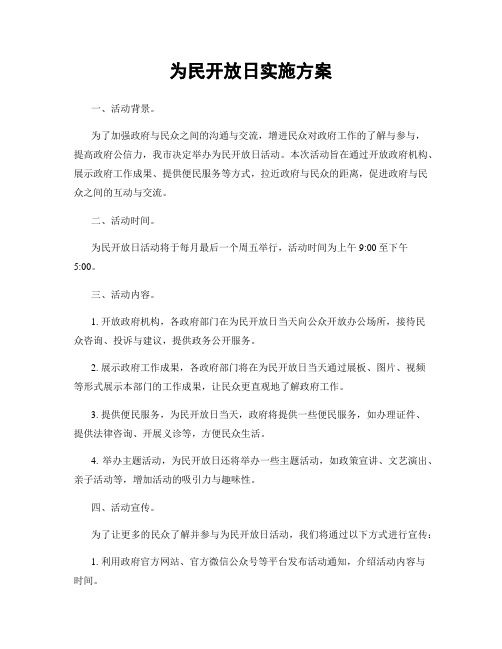 为民开放日实施方案

一、活动背景。

为了加强政府与民众之间的沟通与交流，增进民众对政府工作的了解与参与，提高政府公信力，我市决定举办为民开放日活动。本次活动旨在通过开放政府机构、展示政府工作成果、提供便民服务等方式，拉近政府与民众的距离，促进政府与民众之间的互动与交流。

二、活动时间。

为民开放日活动将于每月最后一个周五举行，活动时间为上午 9:00 至下午 5:00。

三、活动内容。

1. 开放政府机构，各政府部门在为民开放日当天向公众开放办公场所，接待民众咨询、投诉与建议，提供政务公开服务。

2. 展示政府工作成果，各政府部门将在为民开放日当天通过展板、图片、视频等形式展示本部门的工作成果，让民众更直观地了解政府工作。

3. 提供便民服务，为民开放日当天，政府将提供一些便民服务，如办理证件、提供法律咨询、开展义诊等，方便民众生活。

4. 举办主题活动，为民开放日还将举办一些主题活动，如政策宣讲、文艺演出、亲子活动等，增加活动的吸引力与趣味性。

四、活动宣传。

为了让更多的民众了解并参与为民开放日活动，我们将通过以下方式进行宣传：

1. 利用政府官方网站、官方微信公众号等平台发布活动通知，介绍活动内容与时间。